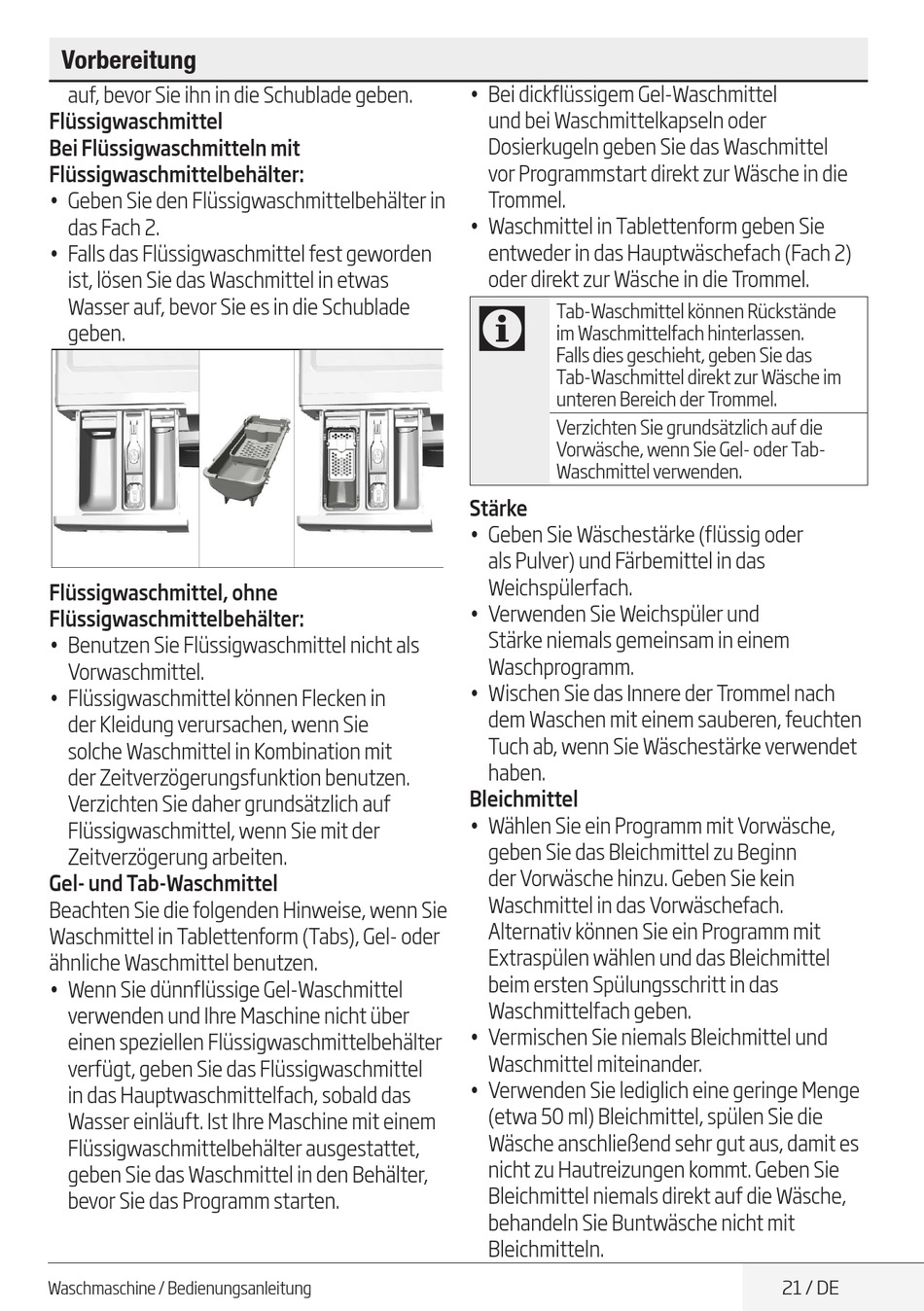 Vorbereitung

auf, bevor Sie ihn in die Schublade geben.

Flüssigwaschmittel
Bei Flüssigwaschmitteln mit Flüssigwaschmittelbehälter:

• Geben Sie den Flüssigwaschmittelbehälter in das Fach 2.
• Falls das Flüssigwaschmittel fest geworden ist, lösen Sie das Waschmittel in etwas Wasser auf, bevor Sie es in die Schublade geben.

Flüssigwaschmittel, ohne Flüssigwaschmittelbehälter:

• Benutzen Sie Flüssigwaschmittel nicht als Vorwaschmittel.
• Flüssigwaschmittel können Flecken in der Kleidung verursachen, wenn Sie solche Waschmittel in Kombination mit der Zeitverzögerungsfunktion benutzen. Verzichten Sie daher grundsätzlich auf Flüssigwaschmittel, wenn Sie mit der Zeitverzögerung arbeiten.

Gel- und Tab-Waschmittel

Beachten Sie die folgenden Hinweise, wenn Sie Waschmittel in Tablettenform (Tabs), Gel- oder ähnliche Waschmittel benutzen.

• Wenn Sie dünnflüssige Gel-Waschmittel verwenden und Ihre Maschine nicht über einen speziellen Flüssigwaschmittelbehälter verfügt, geben Sie das Flüssigwaschmittel in das Hauptwaschmittelfach, sobald das Wasser einläuft. Ist Ihre Maschine mit einem Flüssigwaschmittelbehälter ausgestattet, geben Sie das Waschmittel in den Behälter, bevor Sie das Programm starten.
• Bei dickflüssigem Gel-Waschmittel und bei Waschmittelkapseln oder Dosierkugeln geben Sie das Waschmittel vor Programmstart direkt zur Wäsche in die Trommel.
• Waschmittel in Tablettenform geben Sie entweder in das Hauptwäschefach (Fach 2) oder direkt zur Wäsche in die Trommel.

Tab-Waschmittel können Rückstände im Waschmittelfach hinterlassen. Falls dies geschieht, geben Sie das Tab-Waschmittel direkt zur Wäsche im unteren Bereich der Trommel.

Verzichten Sie grundsätzlich auf die Vorwäsche, wenn Sie Gel- oder Tab-Waschmittel verwenden.

Stärke

• Geben Sie Wäschestärke (flüssig oder als Pulver) und Färbemittel in das Weichspülerfach.
• Verwenden Sie Weichspüler und Stärke niemals gemeinsam in einem Waschprogramm.
• Wischen Sie das Innere der Trommel nach dem Waschen mit einem sauberen, feuchten Tuch ab, wenn Sie Wäschestärke verwendet haben.

Bleichmittel

• Wählen Sie ein Programm mit Vorwäsche, geben Sie das Bleichmittel zu Beginn der Vorwäsche hinzu. Geben Sie kein Waschmittel in das Vorwäschefach. Alternativ können Sie ein Programm mit Extraspülen wählen und das Bleichmittel beim ersten Spülungsschritt in das Waschmittelfach geben.
• Vermischen Sie niemals Bleichmittel und Waschmittel miteinander.
• Verwenden Sie lediglich eine geringe Menge (etwa 50 ml) Bleichmittel, spülen Sie die Wäsche anschließend sehr gut aus, damit es nicht zu Hautreizungen kommt. Geben Sie Bleichmittel niemals direkt auf die Wäsche, behandeln Sie Buntwäsche nicht mit Bleichmitteln.

Waschmaschine / Bedienungsanleitung

21 / DE